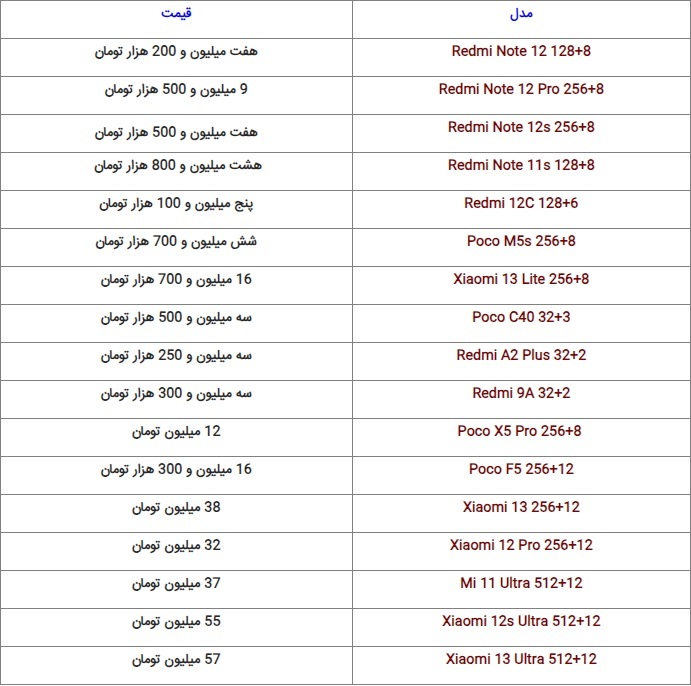 | مدل | قیمت |
|---|---|
| Redmi Note 12 128+8 | هفت میلیون و 200 هزار تومان |
| Redmi Note 12 Pro 256+8 | 9 میلیون و 500 هزار تومان |
| Redmi Note 12s 256+8 | هفت میلیون و 500 هزار تومان |
| Redmi Note 11s 128+8 | هشت میلیون و 800 هزار تومان |
| Redmi 12C 128+6 | پنج میلیون و 100 هزار تومان |
| Poco M5s 256+8 | شش میلیون و 700 هزار تومان |
| Xiaomi 13 Lite 256+8 | 16 میلیون و 700 هزار تومان |
| Poco C40 32+3 | سه میلیون و 500 هزار تومان |
| Redmi A2 Plus 32+2 | سه میلیون و 250 هزار تومان |
| Redmi 9A 32+2 | سه میلیون و 300 هزار تومان |
| Poco X5 Pro 256+8 | 12 میلیون تومان |
| Poco F5 256+12 | 16 میلیون و 300 هزار تومان |
| Xiaomi 13 256+12 | 38 میلیون تومان |
| Xiaomi 12 Pro 256+12 | 32 میلیون تومان |
| Mi 11 Ultra 512+12 | 37 میلیون تومان |
| Xiaomi 12s Ultra 512+12 | 55 میلیون تومان |
| Xiaomi 13 Ultra 512+12 | 57 میلیون تومان |